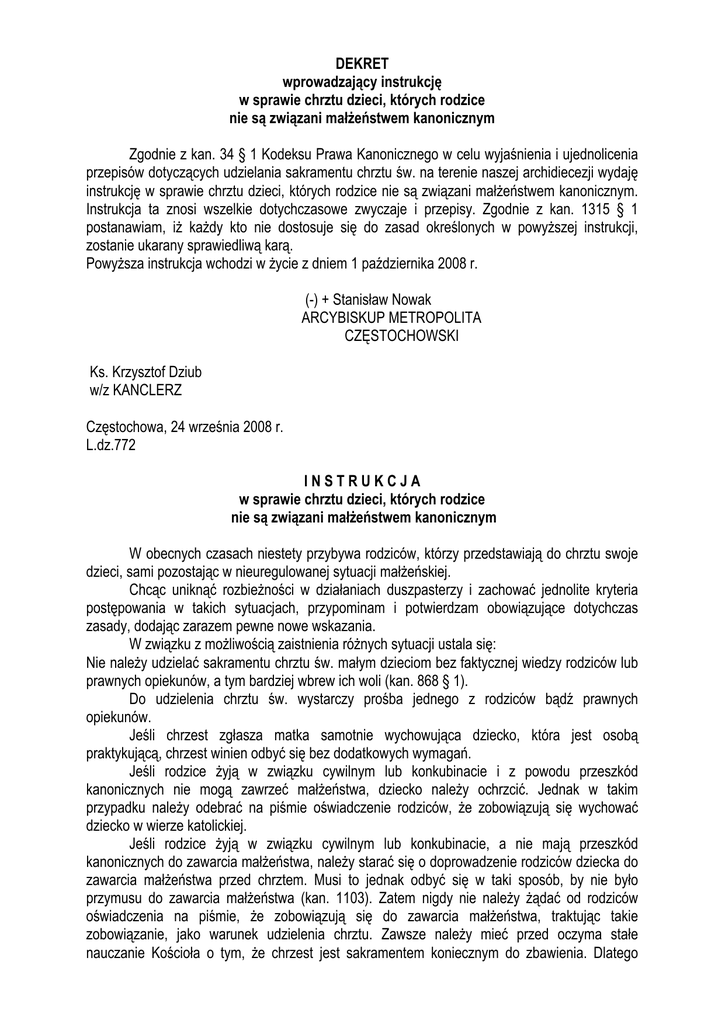 DEKRET
wprowadzający instrukcję
w sprawie chrztu dzieci, których rodzice
nie są związani małżeństwem kanonicznym

Zgodnie z kan. 34 § 1 Kodeksu Prawa Kanonicznego w celu wyjaśnienia i ujednolicenia przepisów dotyczących udzielania sakramentu chrztu św. na terenie naszej archidiecezji wydaję instrukcję w sprawie chrztu dzieci, których rodzice nie są związani małżeństwem kanonicznym. Instrukcja ta znosi wszelkie dotychczasowe zwyczaje i przepisy. Zgodnie z kan. 1315 § 1 postanawiam, iż każdy kto nie dostosuje się do zasad określonych w powyższej instrukcji, zostanie ukarany sprawiedliwą karą.
Powyższa instrukcja wchodzi w życie z dniem 1 października 2008 r.

(-) + Stanisław Nowak
ARCYBISKUP METROPOLITA
CZĘSTOCHOWSKI

Ks. Krzysztof Dziub
w/z KANCLERZ

Częstochowa, 24 września 2008 r.
L.dz.772

I N S T R U K C J A
w sprawie chrztu dzieci, których rodzice
nie są związani małżeństwem kanonicznym

W obecnych czasach niestety przybywa rodziców, którzy przedstawiają do chrztu swoje dzieci, sami pozostając w nieuregulowanej sytuacji małżeńskiej.

Chcąc uniknąć rozbieżności w działaniach duszpasterzy i zachować jednolite kryteria postępowania w takich sytuacjach, przypominam i potwierdzam obowiązujące dotychczas zasady, dodając zarazem pewne nowe wskazania.

W związku z możliwością zaistnienia różnych sytuacji ustala się:
Nie należy udzielać sakramentu chrztu św. małym dzieciom bez faktycznej wiedzy rodziców lub prawnych opiekunów, a tym bardziej wbrew ich woli (kan. 868 § 1).

Do udzielenia chrztu św. wystarczy prośba jednego z rodziców bądź prawnych opiekunów.

Jeśli chrzest zgłasza matka samotnie wychowująca dziecko, która jest osobą praktykującą, chrzest winien odbyć się bez dodatkowych wymagań.

Jeśli rodzice żyją w związku cywilnym lub konkubinacie i z powodu przeszkód kanonicznych nie mogą zawrzeć małżeństwa, dziecko należy ochrzcić. Jednak w takim przypadku należy odebrać na piśmie oświadczenie rodziców, że zobowiązują się wychować dziecko w wierze katolickiej.

Jeśli rodzice żyją w związku cywilnym lub konkubinacie, a nie mają przeszkód kanonicznych do zawarcia małżeństwa, należy starać się o doprowadzenie rodziców dziecka do zawarcia małżeństwa przed chrztem. Musi to jednak odbyć się w taki sposób, by nie było przymusu do zawarcia małżeństwa (kan. 1103). Zatem nigdy nie należy żądać od rodziców oświadczenia na piśmie, że zobowiązują się do zawarcia małżeństwa, traktując takie zobowiązanie, jako warunek udzielenia chrztu. Zawsze należy mieć przed oczyma stałe nauczanie Kościoła o tym, że chrzest jest sakramentem koniecznym do zbawienia. Dlatego